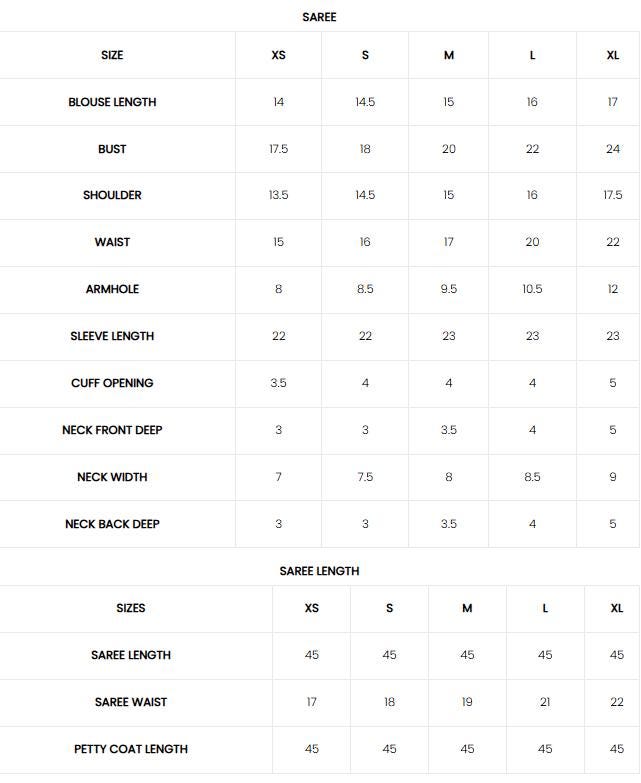 SAREE

| SIZE | XS | S | M | L | XL |
|---|---|---|---|---|---|
| BLOUSE LENGTH | 14 | 14.5 | 15 | 16 | 17 |
| BUST | 17.5 | 18 | 20 | 22 | 24 |
| SHOULDER | 13.5 | 14.5 | 15 | 16 | 17.5 |
| WAIST | 15 | 16 | 17 | 20 | 22 |
| ARMHOLE | 8 | 8.5 | 9.5 | 10.5 | 12 |
| SLEEVE LENGTH | 22 | 22 | 23 | 23 | 23 |
| CUFF OPENING | 3.5 | 4 | 4 | 4 | 5 |
| NECK FRONT DEEP | 3 | 3 | 3.5 | 4 | 5 |
| NECK WIDTH | 7 | 7.5 | 8 | 8.5 | 9 |
| NECK BACK DEEP | 3 | 3 | 3.5 | 4 | 5 |

SAREE LENGTH

| SIZES | XS | S | M | L | XL |
|---|---|---|---|---|---|
| SAREE LENGTH | 45 | 45 | 45 | 45 | 45 |
| SAREE WAIST | 17 | 18 | 19 | 21 | 22 |
| PETTY COAT LENGTH | 45 | 45 | 45 | 45 | 45 |